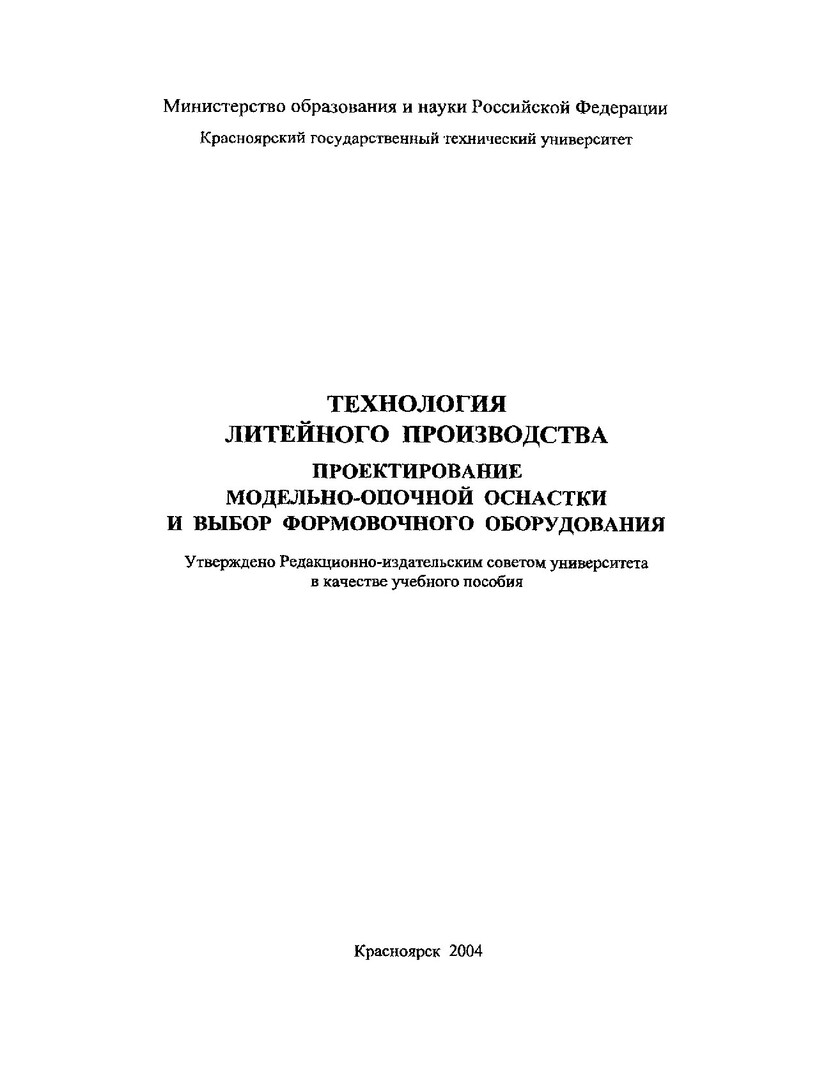 Министерство образования и науки Российской Федерации
Красноярский государственный технический университет

ТЕХНОЛОГИЯ
ЛИТЕЙНОГО ПРОИЗВОДСТВА
ПРОЕКТИРОВАНИЕ
МОДЕЛЬНО-ОПОЧНОЙ ОСНАСТКИ
И ВЫБОР ФОРМОВОЧНОГО ОБОРУДОВАНИЯ

Утверждено Редакционно-издательским советом университета
в качестве учебного пособия

Красноярск 2004